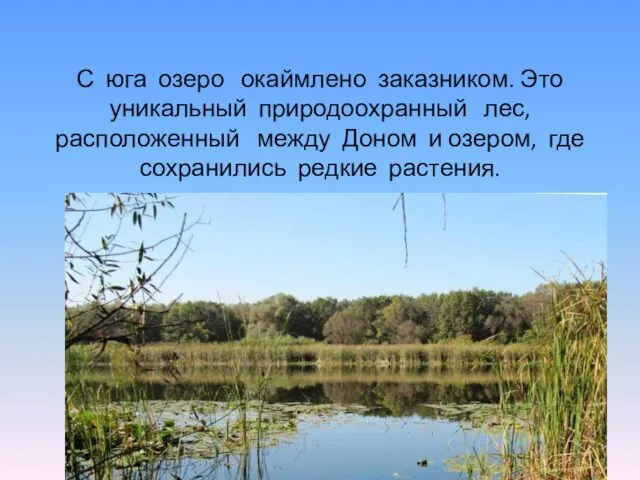 С юга озеро окаймлено заказником. Это уникальный природоохранный лес, расположенный между Доном и озером, где сохранились редкие растения.